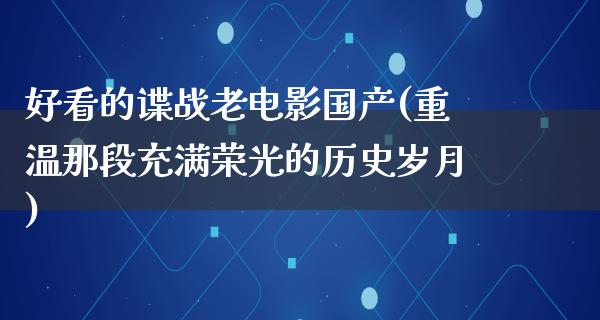 好看的谍战老电影国产(重温那段充满荣光的历史岁月)